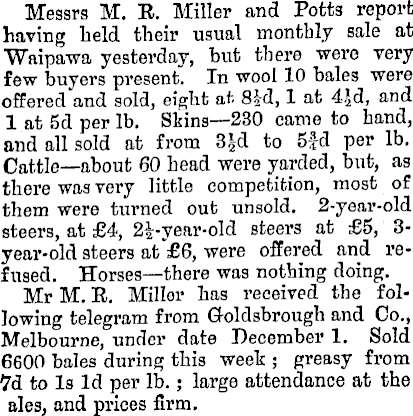 Messrs M. R. Miller and Potts report having held their usual monthly sale at Waipawa yesterday, but there were very few buyers present. In wool 10 bales were offered and sold, eight at $8\frac{1}{2}$d, 1 at $4\frac{1}{2}$d, and 1 at 5d per lb. Skins—230 came to hand, and all sold at from $3\frac{1}{2}$d to $5\frac{3}{4}$d per lb. Cattle—about 60 head were yarded, but, as there was very little competition, most of them were turned out unsold. 2-year-old steers, at £4, $2\frac{1}{2}$-year-old steers at £5, 3-year-old steers at £6, were offered and refused. Horses—there was nothing doing.

Mr M. R. Miller has received the following telegram from Goldsbrough and Co., Melbourne, under date December 1. Sold 6600 bales during this week; greasy from 7d to 1s 1d per lb.; large attendance at the ales, and prices firm.